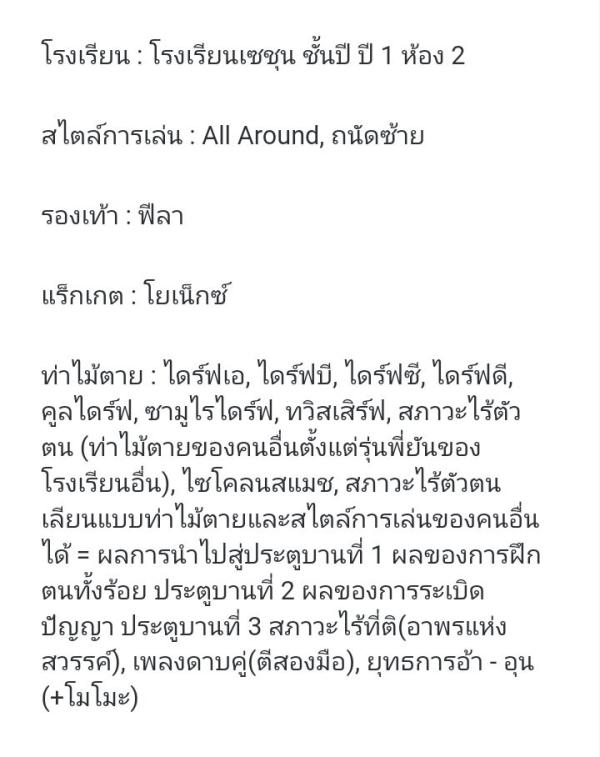 โรงเรียน : โรงเรียนเซชุน ชั้นปี ปี 1 ห้อง 2

สไตล์การเล่น : All Around, ถนัดซ้าย

รองเท้า : ฟีลา

แร็กเกต : โยเน็กซ์

ท่าไม้ตาย : ไดร์ฟเอ, ไดร์ฟบี, ไดร์ฟซี, ไดร์ฟดี, คูลไดร์ฟ, ซามูไรไดร์ฟ, ทวิสเสิร์ฟ, สภาวะไร้ตัวตน (ท่าไม้ตายของคนอื่นตั้งแต่รุ่นพี่ยันของโรงเรียนอื่น), ไซโคลนสแมช, สภาวะไร้ตัวตนเลียนแบบท่าไม้ตายและสไตล์การเล่นของคนอื่นได้ = ผลการนำไปสู่ประตูบานที่ 1 ผลของการฝึกตนทั้งร้อย ประตูบานที่ 2 ผลของการระเบิดปัญญา ประตูบานที่ 3 สภาวะไร้ที่ติ(อาพรแห่งสวรรค์), เพลงดาบคู่(ตีสองมือ), ยุทธการอ้า - อุน (+โมโมะ)